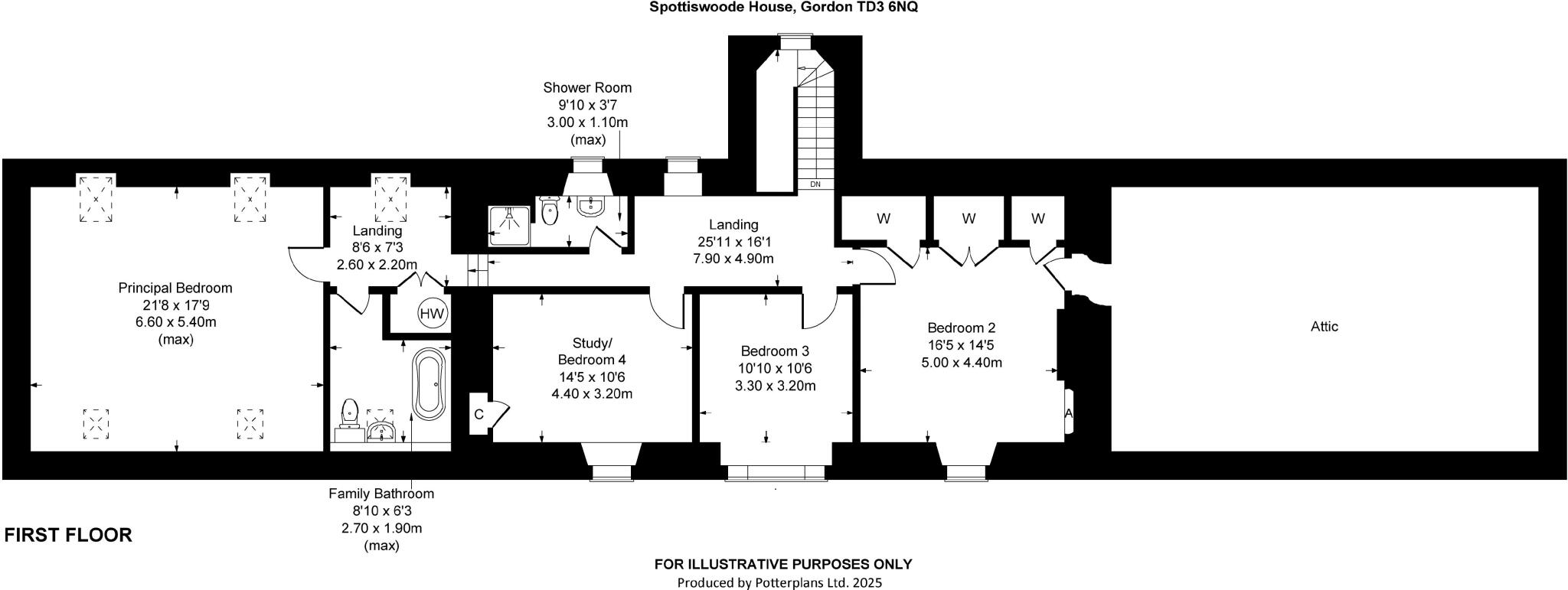 Spottiswoode House, Gordon TD3 6NQ

Shower Room
9'10 x 3'7
3.00 x 1.10m
(max)

DN

Principal Bedroom
21'8 x 17'9
6.60 x 5.40m
(max)

Landing
8'6 x 7'3
2.60 x 2.20m

HW

Landing
25'11 x 16'1
7.90 x 4.90m

W

W

W

Study/
Bedroom 4
14'5 x 10'6
4.40 x 3.20m

C

Bedroom 3
10'10 x 10'6
3.30 x 3.20m

Bedroom 2
16'5 x 14'5
5.00 x 4.40m

A

Attic

Family Bathroom
8'10 x 6'3
2.70 x 1.90m
(max)

FIRST FLOOR

FOR ILLUSTRATIVE PURPOSES ONLY
Produced by Potterplans Ltd. 2025